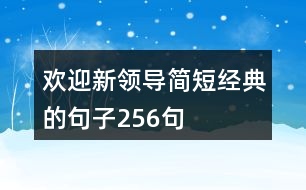 欢迎新领导简短经典的句子256句